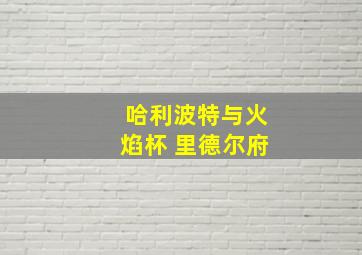 哈利波特与火焰杯 里德尔府